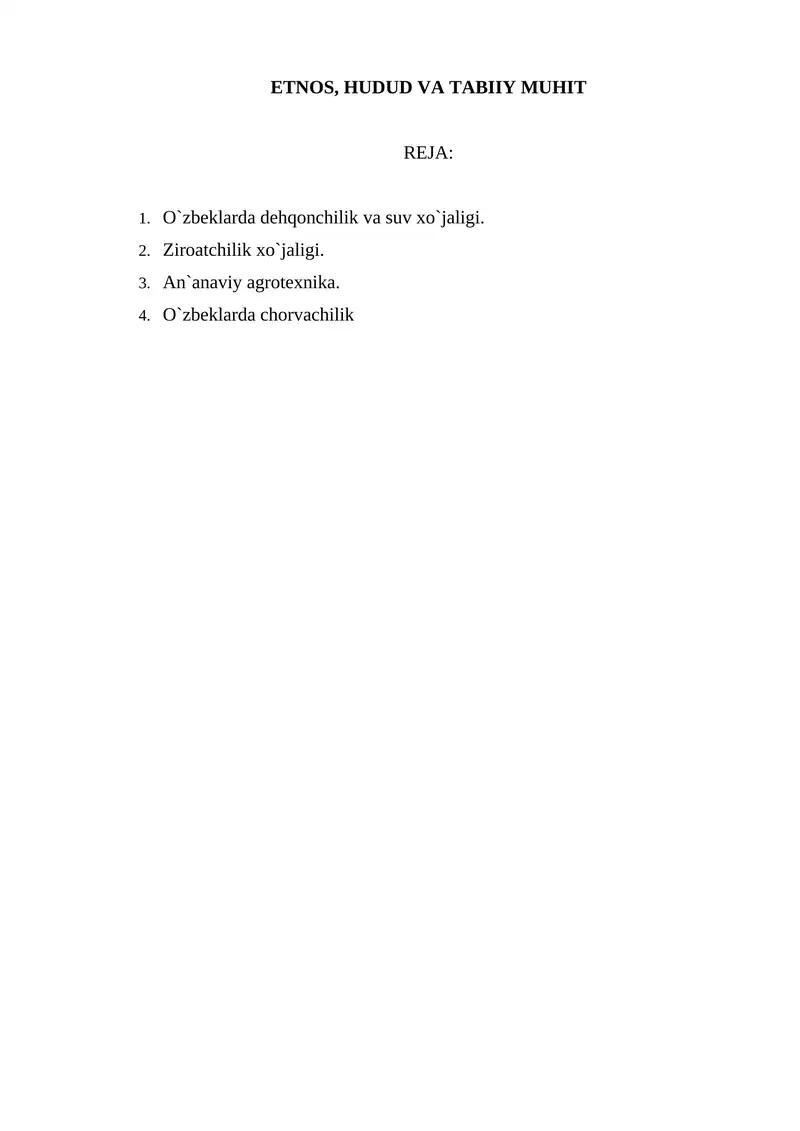 ETNOS, HUDUD VA TABIIY MUHIT

REJA:

1. O`zbeklarda dehqonchilik va suv xo`jaligi.
2. Ziroatchilik xo`jaligi.
3. An`anaviy agrotexnika.
4. O`zbeklarda chorvachilik